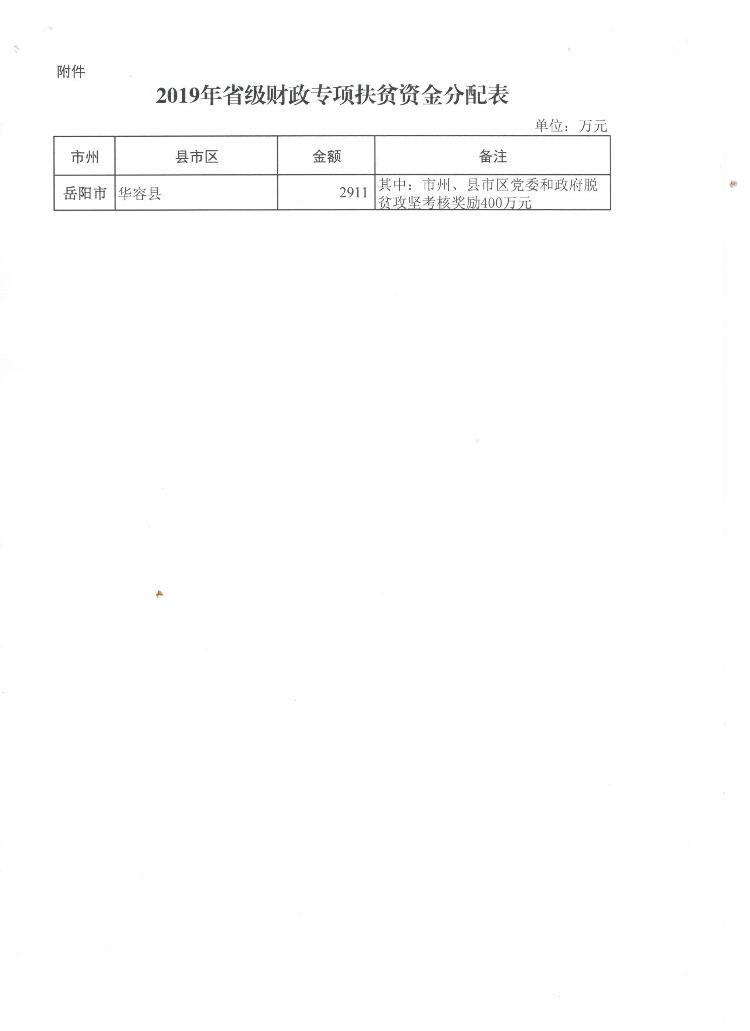 附件

2019年省级财政专项扶贫资金分配表

单位：万元

| 市州 | 县市区 | 金额 | 备注 |
|---|---|---|---|
| 岳阳市 | 华容县 | 2911 | 其中：市州、县市区党委和政府脱贫攻坚考核奖励400万元 |